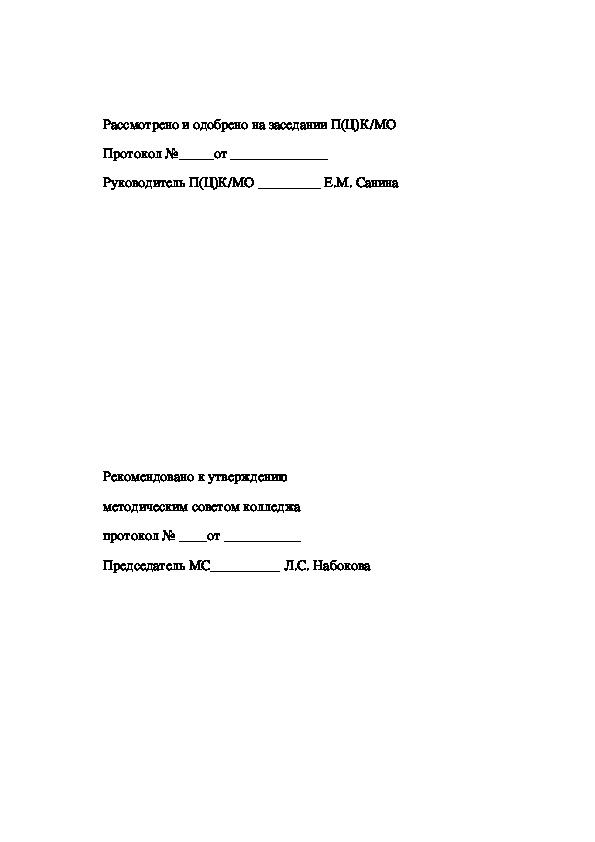 Рассмотрено и одобрено на заседании П(Ц)К/МО

Протокол №_____от ______________

Руководитель П(Ц)К/МО _________ Е.М. Санина

Рекомендовано к утверждению

методическим советом колледжа

протокол № ____от ___________

Председатель МС__________ Л.С. Набокова